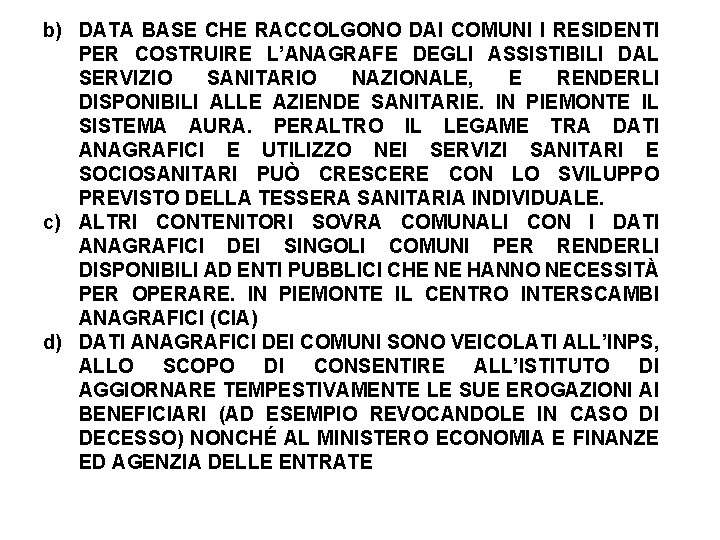 b) DATA BASE CHE RACCOLGONO DAI COMUNI I RESIDENTI PER COSTRUIRE L'ANAGRAFE DEGLI ASSISTIBILI DAL SERVIZIO SANITARIO NAZIONALE, E RENDERLI DISPONIBILI ALLE AZIENDE SANITARIE. IN PIEMONTE IL SISTEMA AURA. PERALTRO IL LEGAME TRA DATI ANAGRAFICI E UTILIZZO NEI SERVIZI SANITARI E SOCIOSANITARI PUÒ CRESCERE CON LO SVILUPPO PREVISTO DELLA TESSERA SANITARIA INDIVIDUALE.

c) ALTRI CONTENITORI SOVRA COMUNALI CON I DATI ANAGRAFICI DEI SINGOLI COMUNI PER RENDERLI DISPONIBILI AD ENTI PUBBLICI CHE NE HANNO NECESSITÀ PER OPERARE. IN PIEMONTE IL CENTRO INTERSCAMBI ANAGRAFICI (CIA)

d) DATI ANAGRAFICI DEI COMUNI SONO VEICOLATI ALL'INPS, ALLO SCOPO DI CONSENTIRE ALL'ISTITUTO DI AGGIORNARE TEMPESTIVAMENTE LE SUE EROGAZIONI AI BENEFICIARI (AD ESEMPIO REVOCANDOLE IN CASO DI DECESSO) NONCHÉ AL MINISTERO ECONOMIA E FINANZE ED AGENZIA DELLE ENTRATE